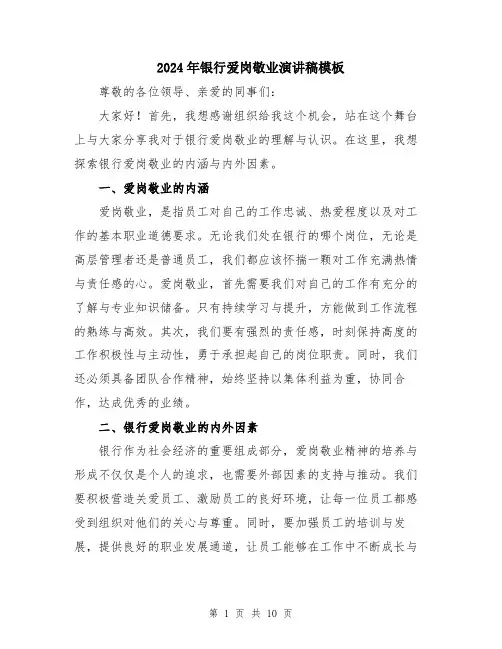 2024年银行爱岗敬业演讲稿模板

尊敬的各位领导、亲爱的同事们:

大家好！首先，我想感谢组织给我这个机会，站在这个舞台上与大家分享我对于银行爱岗敬业的理解与认识。在这里，我想探索银行爱岗敬业的内涵与内外因素。

一、爱岗敬业的内涵

爱岗敬业，是指员工对自己的工作忠诚、热爱程度以及对工作的基本职业道德要求。无论我们处在银行的哪个岗位，无论是高层管理者还是普通员工，我们都应该怀揣一颗对工作充满热情与责任感的心。爱岗敬业，首先需要我们对自己的工作有充分的了解与专业知识储备。只有持续学习与提升，方能做到工作流程的熟练与高效。其次，我们要有强烈的责任感，时刻保持高度的工作积极性与主动性，勇于承担起自己的岗位职责。同时，我们还必须具备团队合作精神，始终坚持以集体利益为重，协同合作，达成优秀的业绩。

二、银行爱岗敬业的内外因素

银行作为社会经济的重要组成部分，爱岗敬业精神的培养与形成不仅仅是个人的追求，也需要外部因素的支持与推动。我们要积极营造关爱员工、激励员工的良好环境，让每一位员工都感受到组织对他们的关心与尊重。同时，要加强员工的培训与发展，提供良好的职业发展通道，让员工能够在工作中不断成长与

第 1 页 共 10 页